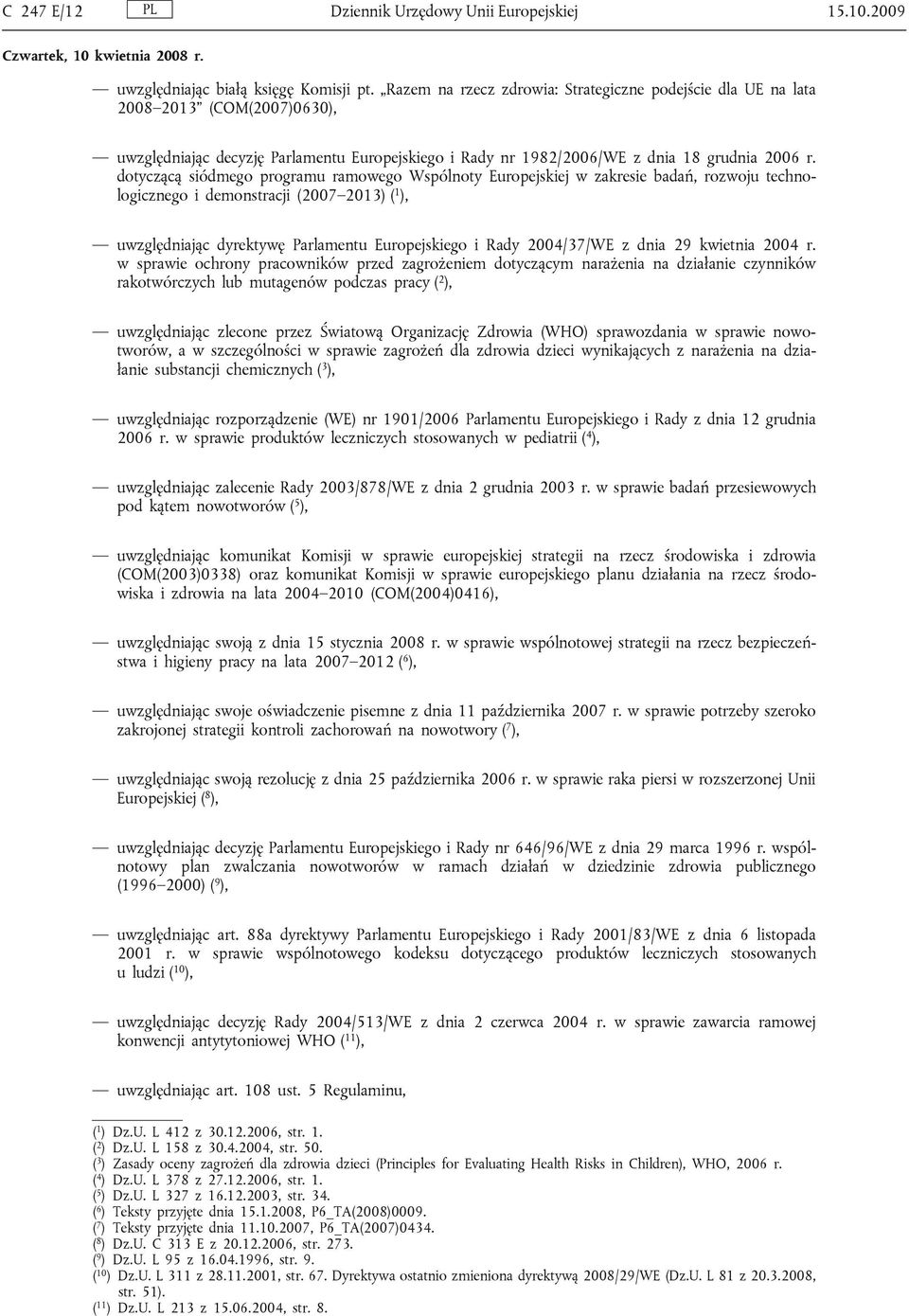 C 247 E/12 PL Dziennik Urzędowy Unii Europejskiej 15.10.2009

Czwartek, 10 kwietnia 2008 r.

— uwzględniając białą księgę Komisji pt. „Razem na rzecz zdrowia: Strategiczne podejście dla UE na lata 2008–2013” (COM(2007)0630),

— uwzględniając decyzję Parlamentu Europejskiego i Rady nr 1982/2006/WE z dnia 18 grudnia 2006 r. dotyczącą siódmego programu ramowego Wspólnoty Europejskiej w zakresie badań, rozwoju technologicznego i demonstracji (2007–2013) ($^1$),

— uwzględniając dyrektywę Parlamentu Europejskiego i Rady 2004/37/WE z dnia 29 kwietnia 2004 r. w sprawie ochrony pracowników przed zagrożeniem dotyczącym narażenia na działanie czynników rakotwórczych lub mutagenów podczas pracy ($^2$),

— uwzględniając zlecone przez Światową Organizację Zdrowia (WHO) sprawozdania w sprawie nowotworów, a w szczególności w sprawie zagrożeń dla zdrowia dzieci wynikających z narażenia na działanie substancji chemicznych ($^3$),

— uwzględniając rozporządzenie (WE) nr 1901/2006 Parlamentu Europejskiego i Rady z dnia 12 grudnia 2006 r. w sprawie produktów leczniczych stosowanych w pediatrii ($^4$),

— uwzględniając zalecenie Rady 2003/878/WE z dnia 2 grudnia 2003 r. w sprawie badań przesiewowych pod kątem nowotworów ($^5$),

— uwzględniając komunikat Komisji w sprawie europejskiej strategii na rzecz środowiska i zdrowia (COM(2003)0338) oraz komunikat Komisji w sprawie europejskiego planu działania na rzecz środowiska i zdrowia na lata 2004–2010 (COM(2004)0416),

— uwzględniając swoją z dnia 15 stycznia 2008 r. w sprawie wspólnotowej strategii na rzecz bezpieczeństwa i higieny pracy na lata 2007–2012 ($^6$),

— uwzględniając swoje oświadczenie pisemne z dnia 11 października 2007 r. w sprawie potrzeby szeroko zakrojonej strategii kontroli zachorowań na nowotwory ($^7$),

— uwzględniając swoją rezolucję z dnia 25 października 2006 r. w sprawie raka piersi w rozszerzonej Unii Europejskiej ($^8$),

— uwzględniając decyzję Parlamentu Europejskiego i Rady nr 646/96/WE z dnia 29 marca 1996 r. wspólnotowy plan zwalczania nowotworów w ramach działań w dziedzinie zdrowia publicznego (1996–2000) ($^9$),

— uwzględniając art. 88a dyrektywy Parlamentu Europejskiego i Rady 2001/83/WE z dnia 6 listopada 2001 r. w sprawie wspólnotowego kodeksu dotyczącego produktów leczniczych stosowanych u ludzi ($^{10}$),

— uwzględniając decyzję Rady 2004/513/WE z dnia 2 czerwca 2004 r. w sprawie zawarcia ramowej konwencji antytytoniowej WHO ($^{11}$),

— uwzględniając art. 108 ust. 5 Regulaminu,

($^1$) Dz.U. L 412 z 30.12.2006, str. 1.
($^2$) Dz.U. L 158 z 30.4.2004, str. 50.
($^3$) Zasady oceny zagrożeń dla zdrowia dzieci (Principles for Evaluating Health Risks in Children), WHO, 2006 r.
($^4$) Dz.U. L 378 z 27.12.2006, str. 1.
($^5$) Dz.U. L 327 z 16.12.2003, str. 34.
($^6$) Teksty przyjęte dnia 15.1.2008, P6_TA(2008)0009.
($^7$) Teksty przyjęte dnia 11.10.2007, P6_TA(2007)0434.
($^8$) Dz.U. C 313 E z 20.12.2006, str. 273.
($^9$) Dz.U. L 95 z 16.04.1996, str. 9.
($^{10}$) Dz.U. L 311 z 28.11.2001, str. 67. Dyrektywa ostatnio zmieniona dyrektywą 2008/29/WE (Dz.U. L 81 z 20.3.2008, str. 51).
($^{11}$) Dz.U. L 213 z 15.06.2004, str. 8.